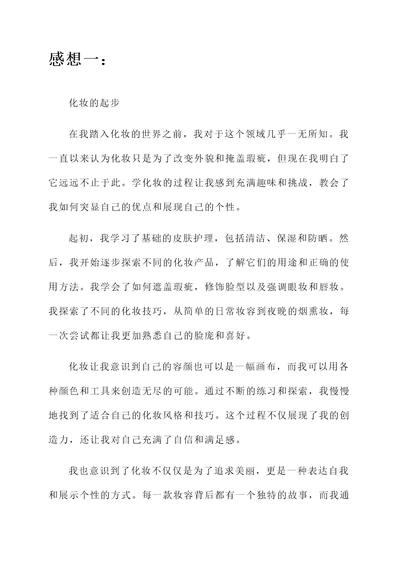 感想一：

化妆的起步

在我踏入化妆的世界之前，我对于这个领域几乎一无所知。我一直以来认为化妆只是为了改变外貌和掩盖瑕疵，但现在我明白了它远远不止于此。学化妆的过程让我感到充满趣味和挑战，教会了我如何突显自己的优点和展现自己的个性。

起初，我学习了基础的皮肤护理，包括清洁、保湿和防晒。然后，我开始逐步探索不同的化妆产品，了解它们的用途和正确的使用方法。我学会了如何遮盖瑕疵，修饰脸型以及强调眼妆和唇妆。我探索了不同的化妆技巧，从简单的日常妆容到夜晚的烟熏妆，每一次尝试都让我更加熟悉自己的脸庞和喜好。

化妆让我意识到自己的容颜也可以是一幅画布，而我可以用各种颜色和工具来创造无尽的可能。通过不断的练习和探索，我慢慢地找到了适合自己的化妆风格和技巧。这个过程不仅展现了我的创造力，还让我对自己充满了自信和满足感。

我也意识到了化妆不仅仅是为了追求美丽，更是一种表达自我和展示个性的方式。每一款妆容背后都有一个独特的故事，而我通